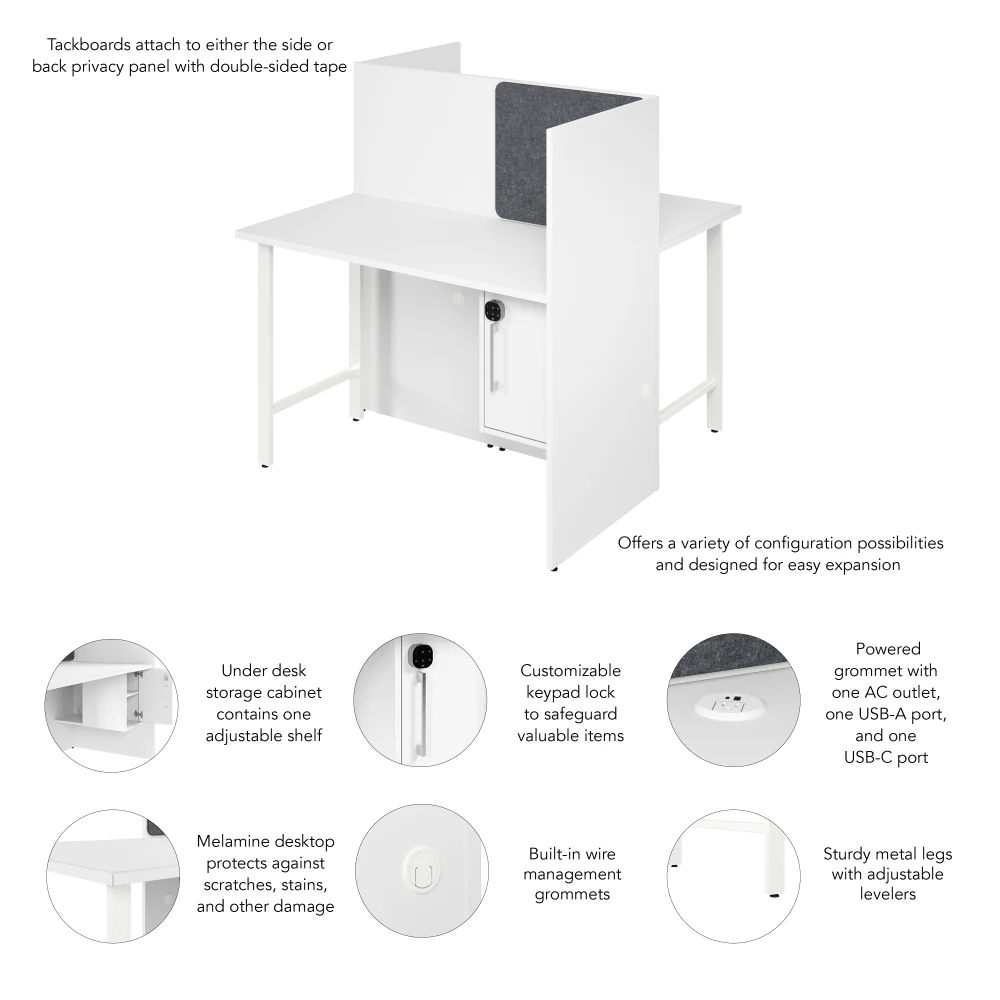 Tackboards attach to either the side or back privacy panel with double-sided tape

Offers a variety of configuration possibilities and designed for easy expansion

Under desk storage cabinet contains one adjustable shelf

Customizable keypad lock to safeguard valuable items

Powered grommet with one AC outlet, one USB-A port, and one USB-C port

Melamine desktop protects against scratches, stains, and other damage

Built-in wire management grommets

Sturdy metal legs with adjustable levelers